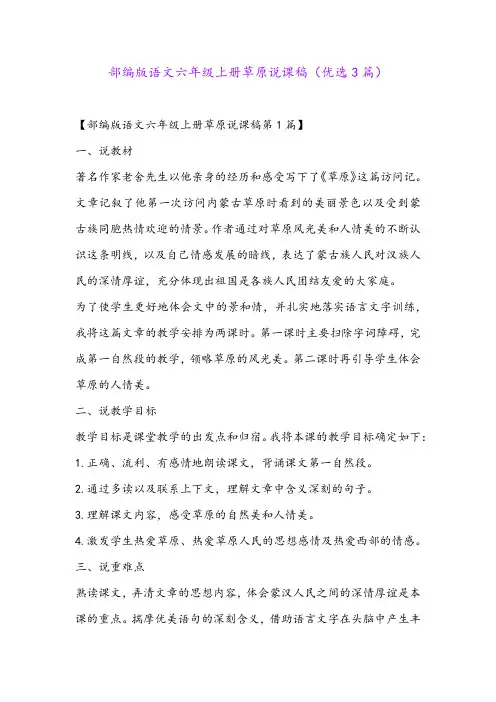 部编版语文六年级上册草原说课稿（优选3篇）

【部编版语文六年级上册草原说课稿第1篇】

一、说教材

著名作家老舍先生以他亲身的经历和感受写下了《草原》这篇访问记。文章记叙了他第一次访问内蒙古草原时看到的美丽景色以及受到蒙古族同胞热情欢迎的情景。作者通过对草原风光美和人情美的不断认识这条明线，以及自己情感发展的暗线，表达了蒙古族人民对汉族人民的深情厚谊，充分体现出祖国是各族人民团结友爱的大家庭。

为了使学生更好地体会文中的景和情，并扎实地落实语言文字训练，我将这篇文章的教学安排为两课时。第一课时主要扫除字词障碍，完成第一自然段的教学，领略草原的风光美。第二课时再引导学生体会草原的人情美。

二、说教学目标

教学目标是课堂教学的出发点和归宿。我将本课的教学目标确定如下：

1.正确、流利、有感情地朗读课文，背诵课文第一自然段。

2.通过多读以及联系上下文，理解文章中含义深刻的句子。

3.理解课文内容，感受草原的自然美和人情美。

4.激发学生热爱草原、热爱草原人民的思想感情及热爱西部的情感。

三、说重难点

熟读课文，弄清文章的思想内容，体会蒙汉人民之间的深情厚谊是本课的重点。揣摩优美语句的深刻含义，借助语言文字在头脑中产生丰